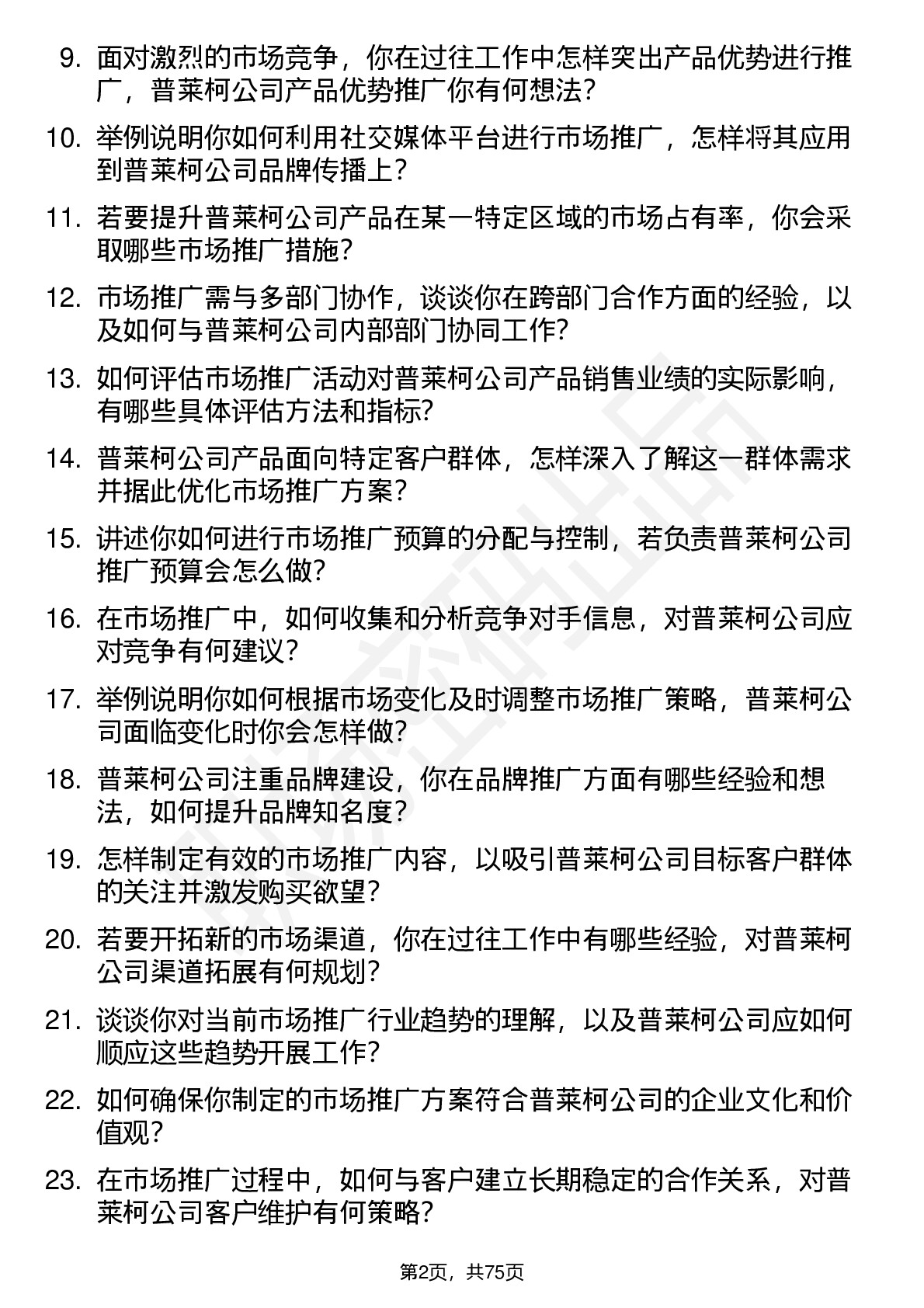 9. 面对激烈的市场竞争，你在过往工作中怎样突出产品优势进行推广，普莱柯公司产品优势推广你有何想法？

10. 举例说明你如何利用社交媒体平台进行市场推广，怎样将其应用到普莱柯公司品牌传播上？

11. 若要提升普莱柯公司产品在某一特定区域的市场占有率，你会采取哪些市场推广措施？

12. 市场推广需与多部门协作，谈谈你在跨部门合作方面的经验，以及如何与普莱柯公司内部部门协同工作？

13. 如何评估市场推广活动对普莱柯公司产品销售业绩的实际影响，有哪些具体评估方法和指标？

14. 普莱柯公司产品面向特定客户群体，怎样深入了解这一群体需求并据此优化市场推广方案？

15. 讲述你如何进行市场推广预算的分配与控制，若负责普莱柯公司推广预算会怎么做？

16. 在市场推广中，如何收集和分析竞争对手信息，对普莱柯公司应对竞争有何建议？

17. 举例说明你如何根据市场变化及时调整市场推广策略，普莱柯公司面临变化时你会怎样做？

18. 普莱柯公司注重品牌建设，你在品牌推广方面有哪些经验和想法，如何提升品牌知名度？

19. 怎样制定有效的市场推广内容，以吸引普莱柯公司目标客户群体的关注并激发购买欲望？

20. 若要开拓新的市场渠道，你在过往工作中有哪些经验，对普莱柯公司渠道拓展有何规划？

21. 谈谈你对当前市场推广行业趋势的理解，以及普莱柯公司应如何顺应这些趋势开展工作？

22. 如何确保你制定的市场推广方案符合普莱柯公司的企业文化和价值观？

23. 在市场推广过程中，如何与客户建立长期稳定的合作关系，对普莱柯公司客户维护有何策略？

第2页，共75页